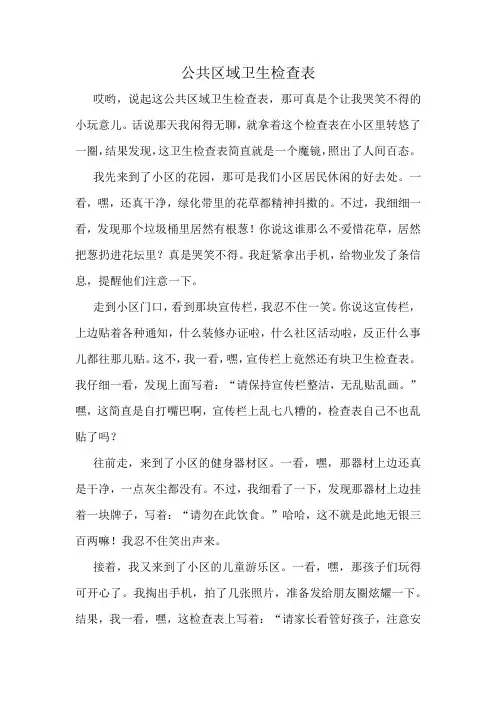 公共区域卫生检查表

哎哟，说起这公共区域卫生检查表，那可真是个让我哭笑不得的小玩意儿。话说那天我闲得无聊，就拿着这个检查表在小区里转悠了一圈，结果发现，这卫生检查表简直就是一个魔镜，照出了人间百态。

我先来到了小区的花园，那可是我们小区居民休闲的好去处。一看，嘿，还真干净，绿化带里的花草都精神抖擞的。不过，我细细一看，发现那个垃圾桶里居然有根葱！你说这谁那么不爱惜花草，居然把葱扔进花坛里？真是哭笑不得。我赶紧拿出手机，给物业发了条信息，提醒他们注意一下。

走到小区门口，看到那块宣传栏，我忍不住一笑。你说这宣传栏，上边贴着各种通知，什么装修办证啦，什么社区活动啦，反正什么事儿都往那儿贴。这不，我一看，嘿，宣传栏上竟然还有块卫生检查表。我仔细一看，发现上面写着：“请保持宣传栏整洁，无乱贴乱画。”嘿，这简直是自打嘴巴啊，宣传栏上乱七八糟的，检查表自己不也乱贴了吗？

往前走，来到了小区的健身器材区。一看，嘿，那器材上边还真是干净，一点灰尘都没有。不过，我细看了一下，发现那器材上边挂着一块牌子，写着：“请勿在此饮食。”哈哈，这不就是此地无银三百两嘛！我忍不住笑出声来。

接着，我又来到了小区的儿童游乐区。一看，嘿，那孩子们玩得可开心了。我掏出手机，拍了几张照片，准备发给朋友圈炫耀一下。结果，我一看，嘿，这检查表上写着：“请家长看管好孩子，注意安